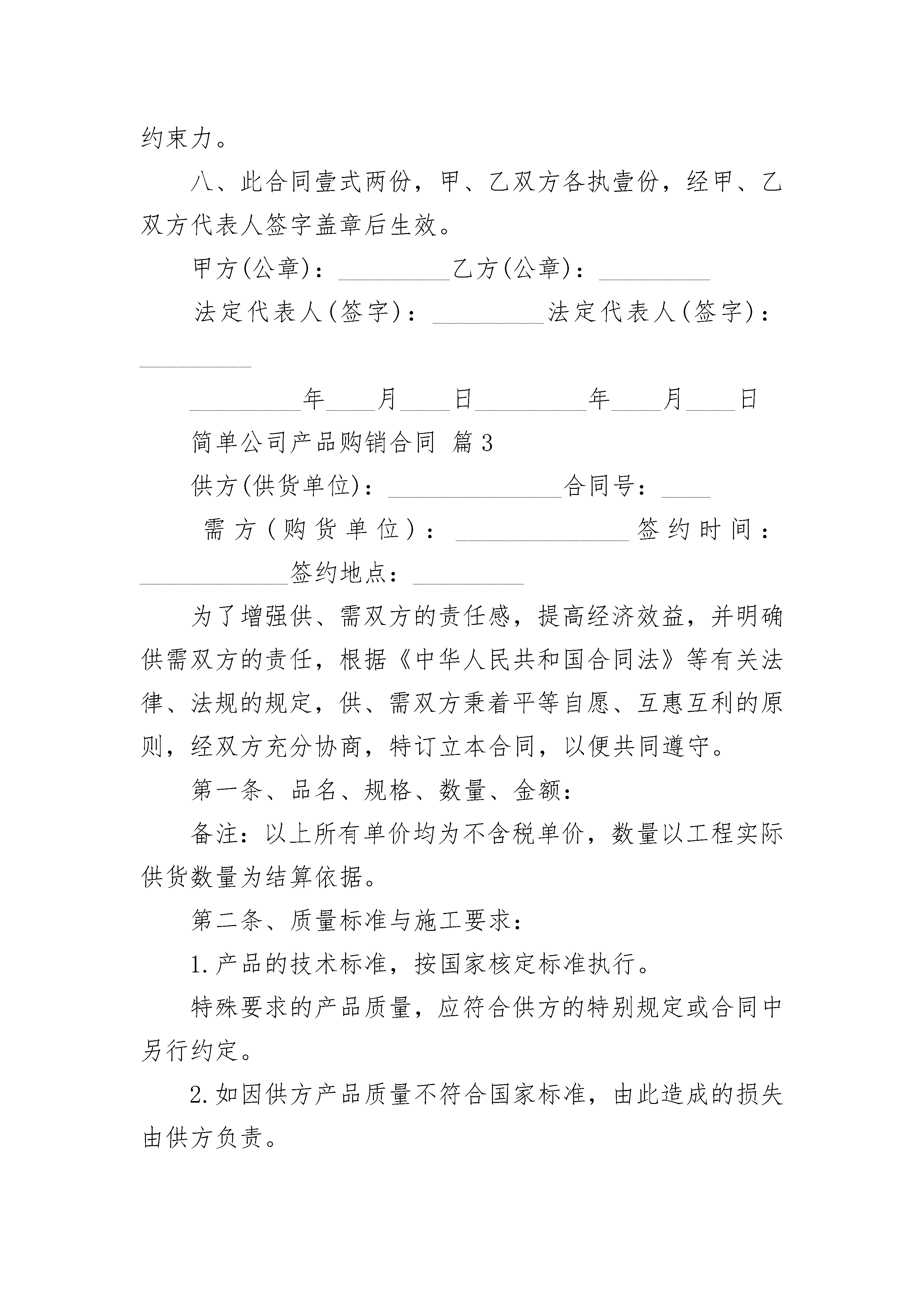 约束力。

八、此合同壹式两份，甲、乙双方各执壹份，经甲、乙双方代表人签字盖章后生效。

甲方(公章)：_________乙方(公章)：_________

法定代表人(签字)：_________法定代表人(签字)：_________

_________年____月____日_________年____月____日

简单公司产品购销合同 篇3

供方(供货单位)：______________合同号：____

需方(购货单位)：______________签约时间：____________签约地点：_________

为了增强供、需双方的责任感，提高经济效益，并明确供需双方的责任，根据《中华人民共和国合同法》等有关法律、法规的规定，供、需双方秉着平等自愿、互惠互利的原则，经双方充分协商，特订立本合同，以便共同遵守。

第一条、品名、规格、数量、金额：

备注：以上所有单价均为不含税单价，数量以工程实际供货数量为结算依据。

第二条、质量标准与施工要求：

1.产品的技术标准，按国家核定标准执行。

特殊要求的产品质量，应符合供方的特别规定或合同中另行约定。

2.如因供方产品质量不符合国家标准，由此造成的损失由供方负责。